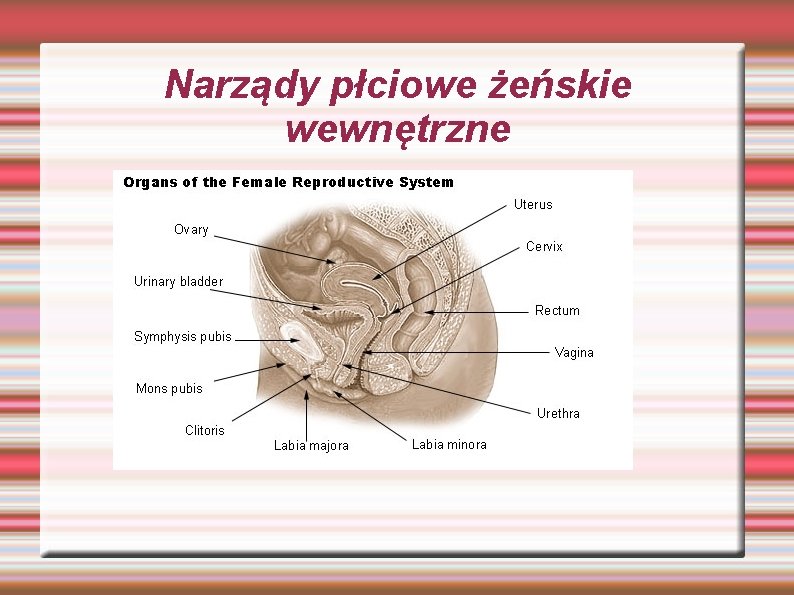 Narządy płciowe żeńskie wewnętrzne

Organs of the Female Reproductive System

Ovary
Urinary bladder
Symphysis pubis
Mons pubis
Clitoris
Labia majora
Labia minora
Uterus
Cervix
Rectum
Vagina
Urethra